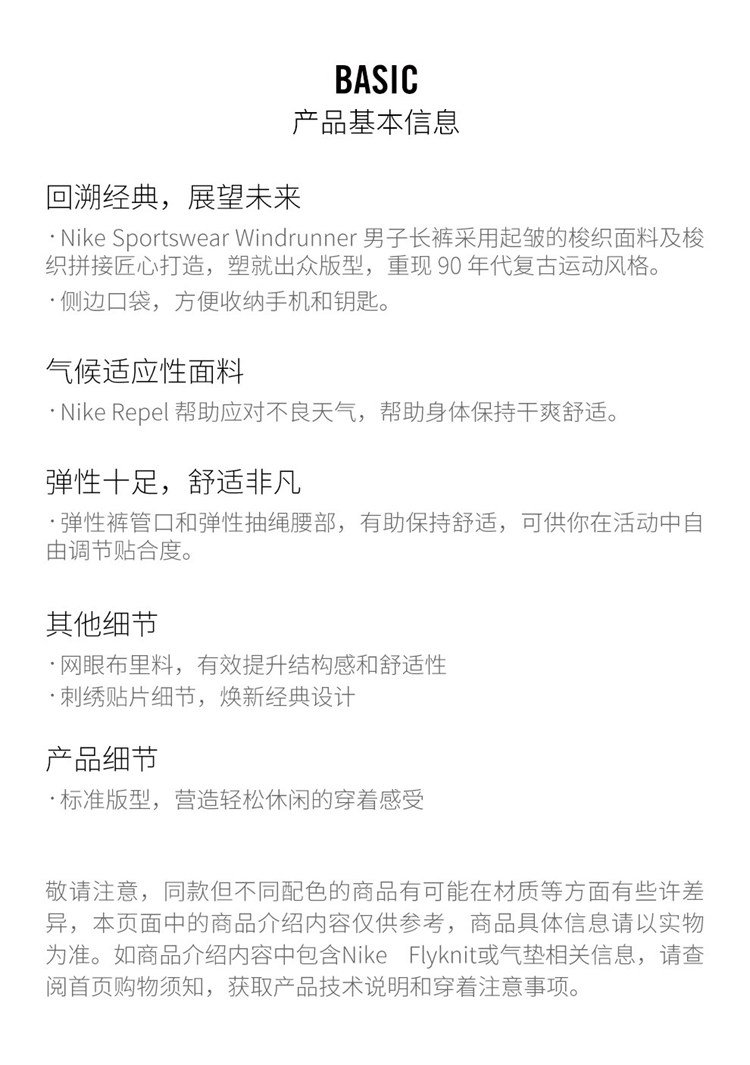 BASIC
产品基本信息

回溯经典，展望未来

· Nike Sportswear Windrunner男子长裤采用起皱的梭织面料及梭织拼接匠心打造，塑就出众版型，重现90年代复古运动风格。

· 侧边口袋，方便收纳手机和钥匙。

气候适应性面料

· Nike Repel帮助应对不良天气，帮助身体保持干爽舒适。

弹性十足，舒适非凡

· 弹性裤管口和弹性抽绳腰部，有助保持舒适，可供你在活动中自由调节贴合度。

其他细节

· 网眼布里料，有效提升结构感和舒适性
· 刺绣贴片细节，焕新经典设计

产品细节

· 标准版型，营造轻松休闲的穿着感受

敬请注意，同款但不同配色的商品有可能在材质等方面有些许差异，本页面中的商品介绍内容仅供参考，商品具体信息请以实物为准。如商品介绍内容中包含Nike Flyknit或气垫相关信息，请查阅首页购物须知，获取产品技术说明和穿着注意事项。